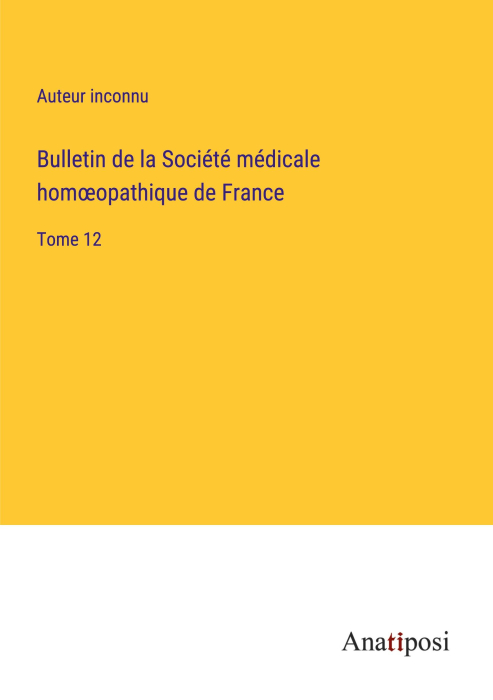 Auteur inconnu

Bulletin de la Société médicale homœopathique de France

Tome 12

Anatiposi